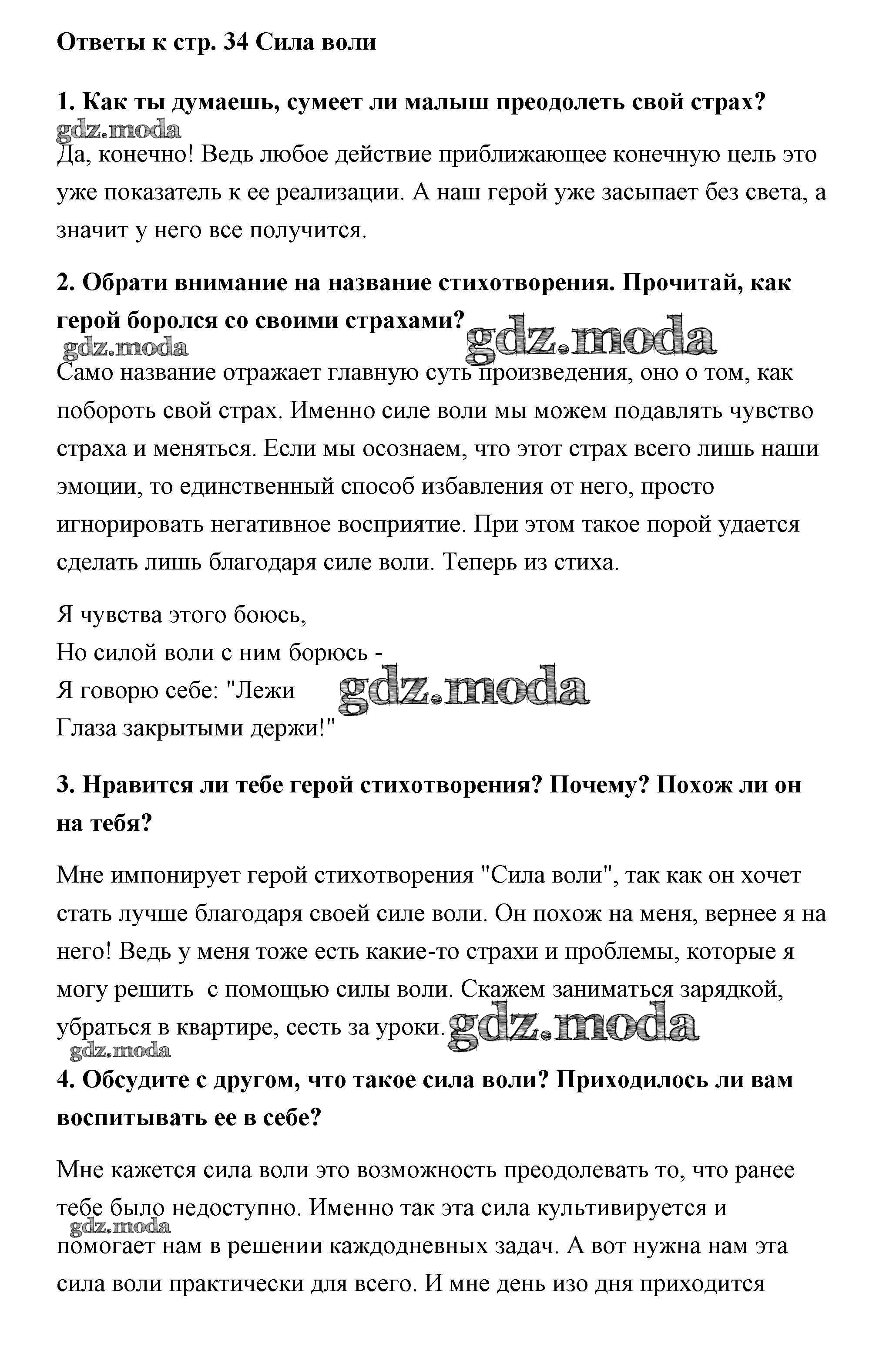 Ответы к стр. 34 Сила воли

1. Как ты думаешь, сумеет ли малыш преодолеть свой страх?

gdz.moda

Да, конечно! Ведь любое действие приближающее конечную цель это уже показатель к ее реализации. А наш герой уже засыпает без света, а значит у него все получится.

2. Обрати внимание на название стихотворения. Прочитай, как герой боролся со своими страхами?

gdz.moda gdz.moda

Само название отражает главную суть произведения, оно о том, как побороть свой страх. Именно силе воли мы можем подавлять чувство страха и меняться. Если мы осознаем, что этот страх всего лишь наши эмоции, то единственный способ избавления от него, просто игнорировать негативное восприятие. При этом такое порой удается сделать лишь благодаря силе воли. Теперь из стиха.

Я чувства этого боюсь,
Но силой воли с ним борюсь -
Я говорю себе: "Лежи
Глаза закрытыми держи!"

gdz.moda

3. Нравится ли тебе герой стихотворения? Почему? Похож ли он на тебя?

Мне импонирует герой стихотворения "Сила воли", так как он хочет стать лучше благодаря своей силе воли. Он похож на меня, вернее я на него! Ведь у меня тоже есть какие-то страхи и проблемы, которые я могу решить с помощью силы воли. Скажем заниматься зарядкой, убраться в квартире, сесть за уроки.

gdz.moda gdz.moda

4. Обсудите с другом, что такое сила воли? Приходилось ли вам воспитывать ее в себе?

Мне кажется сила воли это возможность преодолевать то, что ранее тебе было недоступно. Именно так эта сила культивируется и помогает нам в решении каждодневных задач. А вот нужна нам эта сила воли практически для всего. И мне день изо дня приходится

gdz.moda